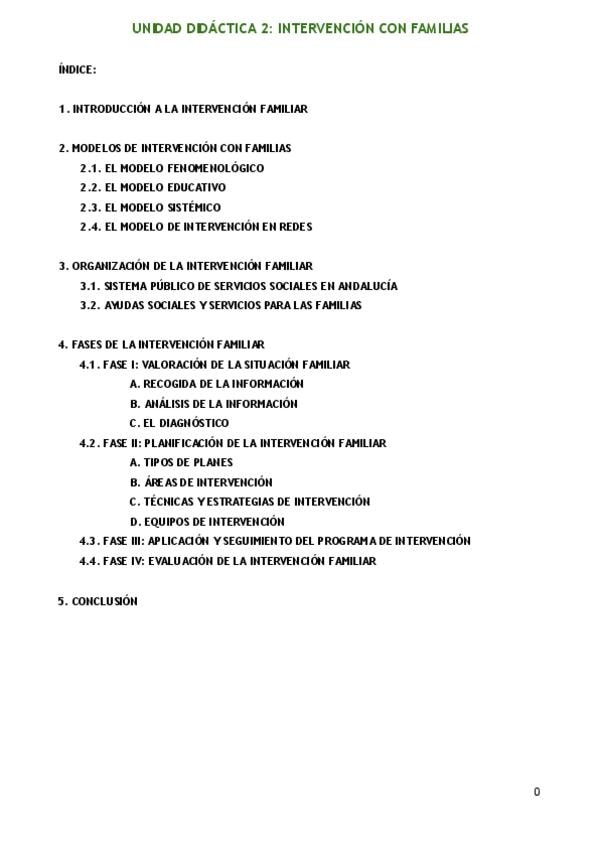 UNIDAD DIDÁCTICA 2: INTERVENCIÓN CON FAMILIAS

ÍNDICE:

1. INTRODUCCIÓN A LA INTERVENCIÓN FAMILIAR

2. MODELOS DE INTERVENCIÓN CON FAMILIAS
2.1. EL MODELO FENOMENOLÓGICO
2.2. EL MODELO EDUCATIVO
2.3. EL MODELO SISTÉMICO
2.4. EL MODELO DE INTERVENCIÓN EN REDES

3. ORGANIZACIÓN DE LA INTERVENCIÓN FAMILIAR
3.1. SISTEMA PÚBLICO DE SERVICIOS SOCIALES EN ANDALUCÍA
3.2. AYUDAS SOCIALES Y SERVICIOS PARA LAS FAMILIAS

4. FASES DE LA INTERVENCIÓN FAMILIAR
4.1. FASE I: VALORACIÓN DE LA SITUACIÓN FAMILIAR
A. RECOGIDA DE LA INFORMACIÓN
B. ANÁLISIS DE LA INFORMACIÓN
C. EL DIAGNÓSTICO
4.2. FASE II: PLANIFICACIÓN DE LA INTERVENCIÓN FAMILIAR
A. TIPOS DE PLANES
B. ÁREAS DE INTERVENCIÓN
C. TÉCNICAS Y ESTRATEGIAS DE INTERVENCIÓN
D. EQUIPOS DE INTERVENCIÓN
4.3. FASE III: APLICACIÓN Y SEGUIMIENTO DEL PROGRAMA DE INTERVENCIÓN
4.4. FASE IV: EVALUACIÓN DE LA INTERVENCIÓN FAMILIAR

5. CONCLUSIÓN

0